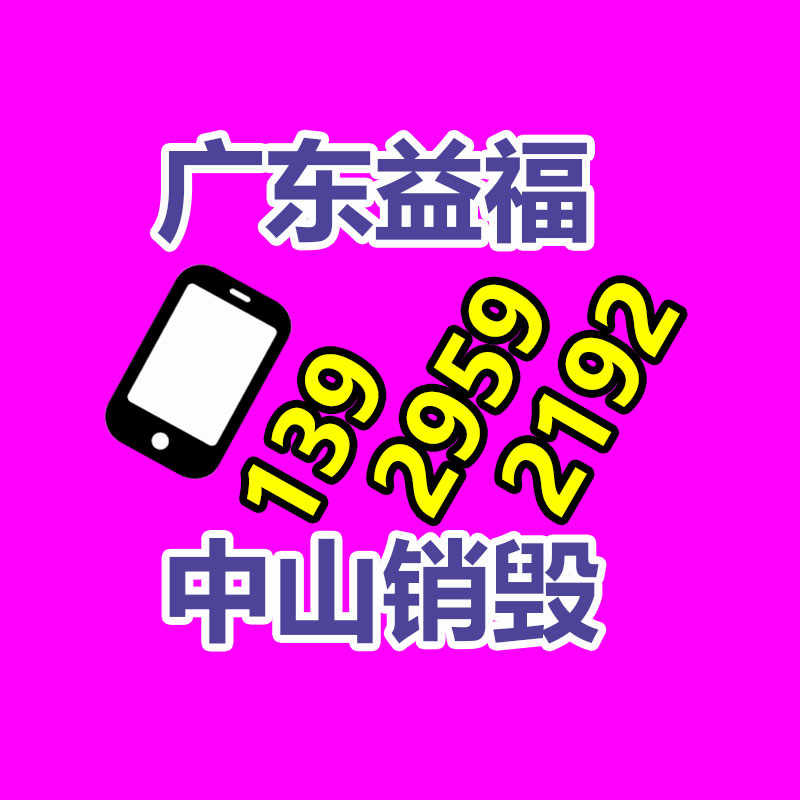 广东益福

139 2959 2192

中山销毁